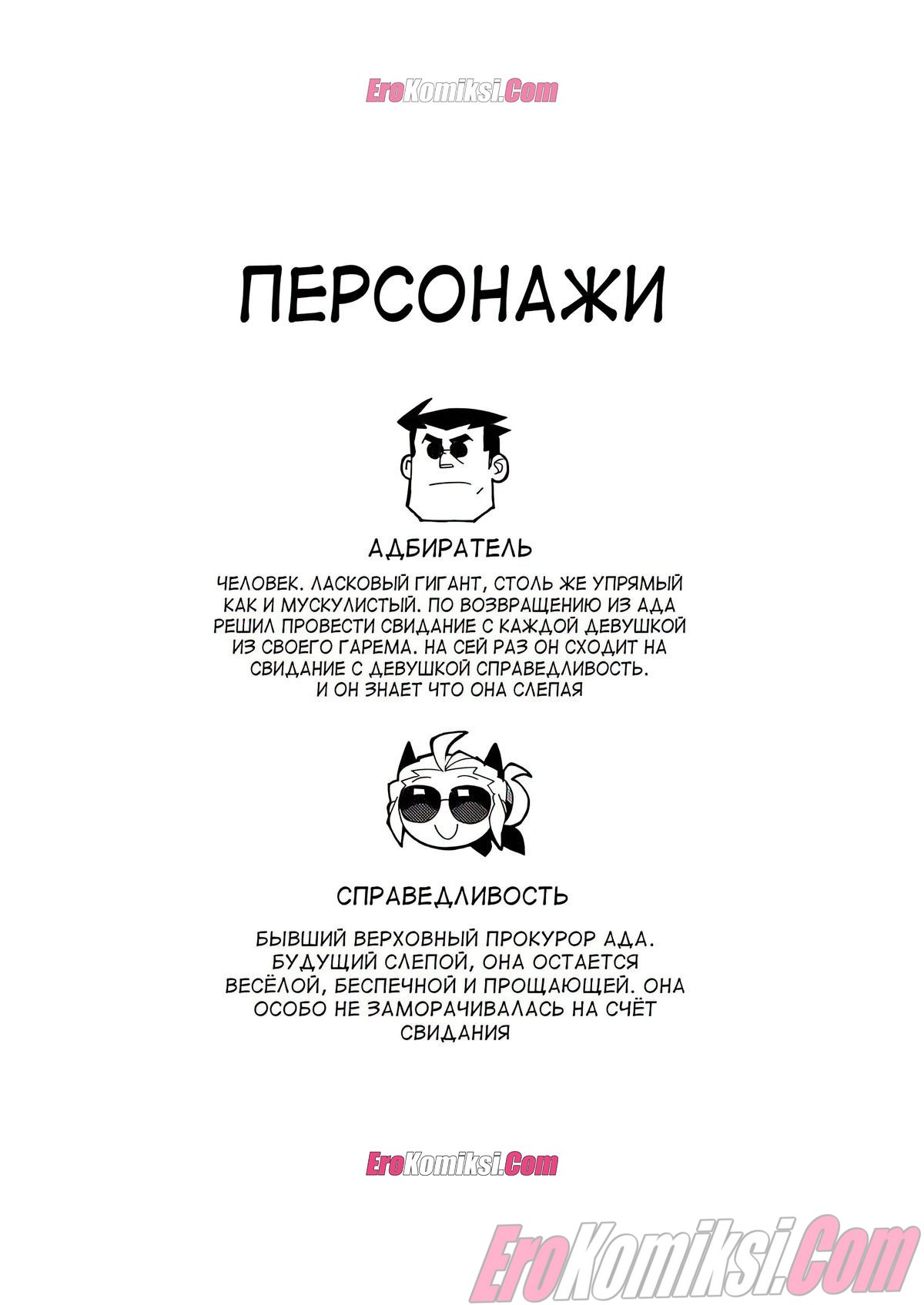 EroKomiksi.Com

ПЕРСОНАЖИ

АДБИРАТЕЛЬ

ЧЕЛОВЕК. ЛАСКОВЫЙ ГИГАНТ, СТОЛЬ ЖЕ УПРЯМЫЙ КАК И МУСКУЛИСТЫЙ. ПО ВОЗВРАЩЕНИЮ ИЗ АДА РЕШИЛ ПРОВЕСТИ СВИДАНИЕ С КАЖДОЙ ДЕВУШКОЙ ИЗ СВОЕГО ГАРЕМА. НА СЕЙ РАЗ ОН СХОДИТ НА СВИДАНИЕ С ДЕВУШКОЙ СПРАВЕДЛИВОСТЬ. И ОН ЗНАЕТ ЧТО ОНА СЛЕПАЯ

СПРАВЕДЛИВОСТЬ

БЫВШИЙ ВЕРХОВНЫЙ ПРОКУРОР АДА. БУДУЩИЙ СЛЕПОЙ, ОНА ОСТАЕТСЯ ВЕСЁЛОЙ, БЕСПЕЧНОЙ И ПРОЩАЮЩЕЙ. ОНА ОСОБО НЕ ЗАМОРАЧИВАЛАСЬ НА СЧЁТ СВИДАНИЯ

EroKomiksi.Com

EroKomiksi.Com